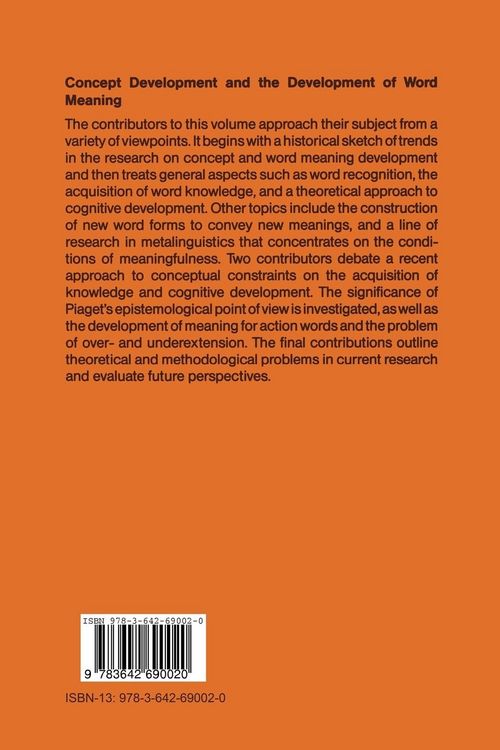 Concept Development and the Development of Word Meaning

The contributors to this volume approach their subject from a variety of viewpoints. It begins with a historical sketch of trends in the research on concept and word meaning development and then treats general aspects such as word recognition, the acquisition of word knowledge, and a theoretical approach to cognitive development. Other topics include the construction of new word forms to convey new meanings, and a line of research in metalinguistics that concentrates on the conditions of meaningfulness. Two contributors debate a recent approach to conceptual constraints on the acquisition of knowledge and cognitive development. The significance of Piaget's epistemological point of view is investigated, as well as the development of meaning for action words and the problem of over- and underextension. The final contributions outline theoretical and methodological problems in current research and evaluate future perspectives.

ISBN 978-3-642-69002-0

9 783642 690020

ISBN-13: 978-3-642-69002-0